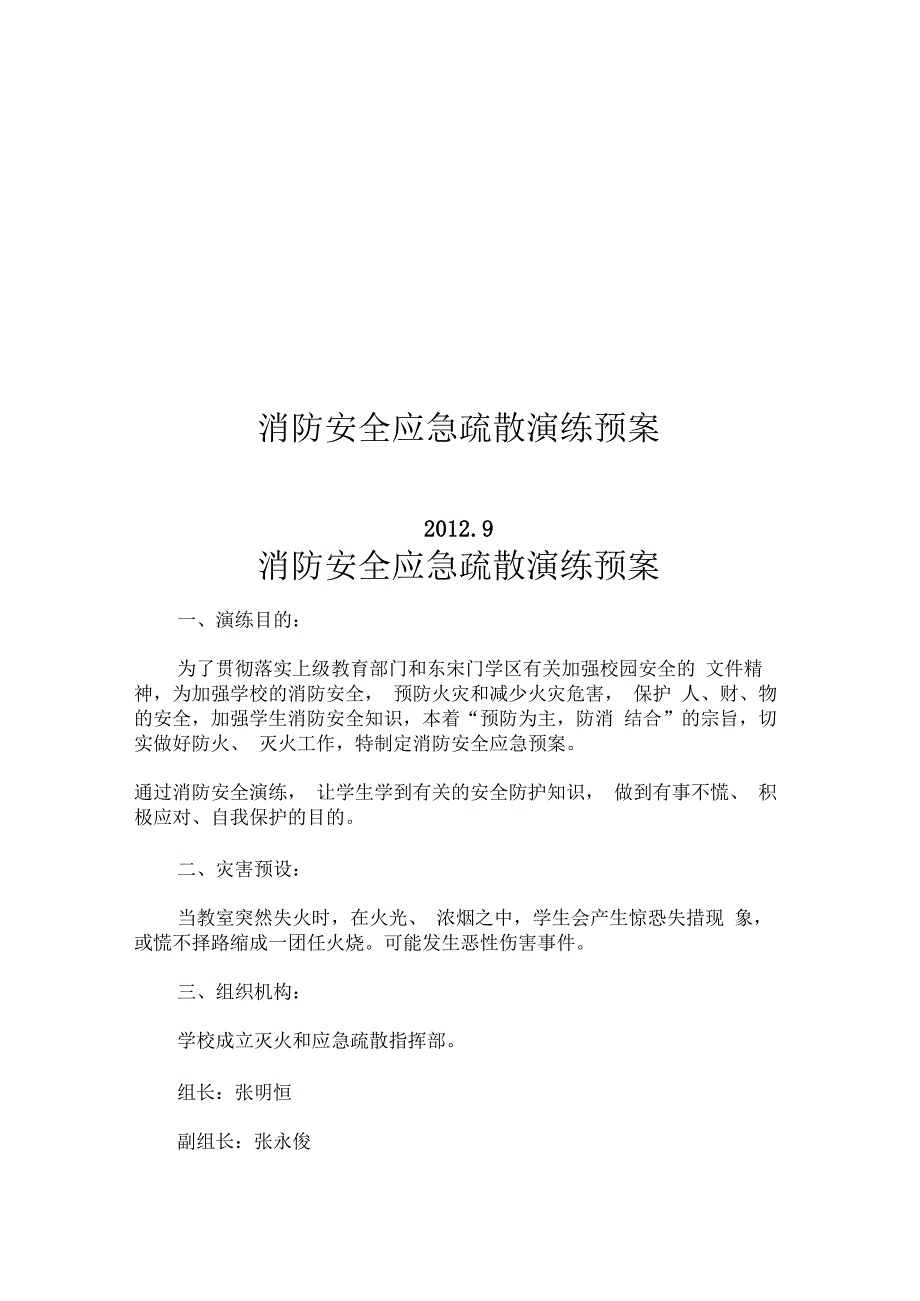 消防安全应急疏散演练预案

2012.9

消防安全应急疏散演练预案

一、演练目的：

为了贯彻落实上级教育部门和东宋门学区有关加强校园安全的 文件精神，为加强学校的消防安全， 预防火灾和减少火灾危害， 保护 人、财、物的安全，加强学生消防安全知识，本着“预防为主，防消 结合”的宗旨，切实做好防火、 灭火工作，特制定消防安全应急预案。

通过消防安全演练， 让学生学到有关的安全防护知识， 做到有事不慌、 积极应对、自我保护的目的。

二、灾害预设：

当教室突然失火时，在火光、 浓烟之中，学生会产生惊恐失措现 象，或慌不择路缩成一团任火烧。可能发生恶性伤害事件。

三、组织机构：

学校成立灭火和应急疏散指挥部。

组长：张明恒

副组长：张永俊